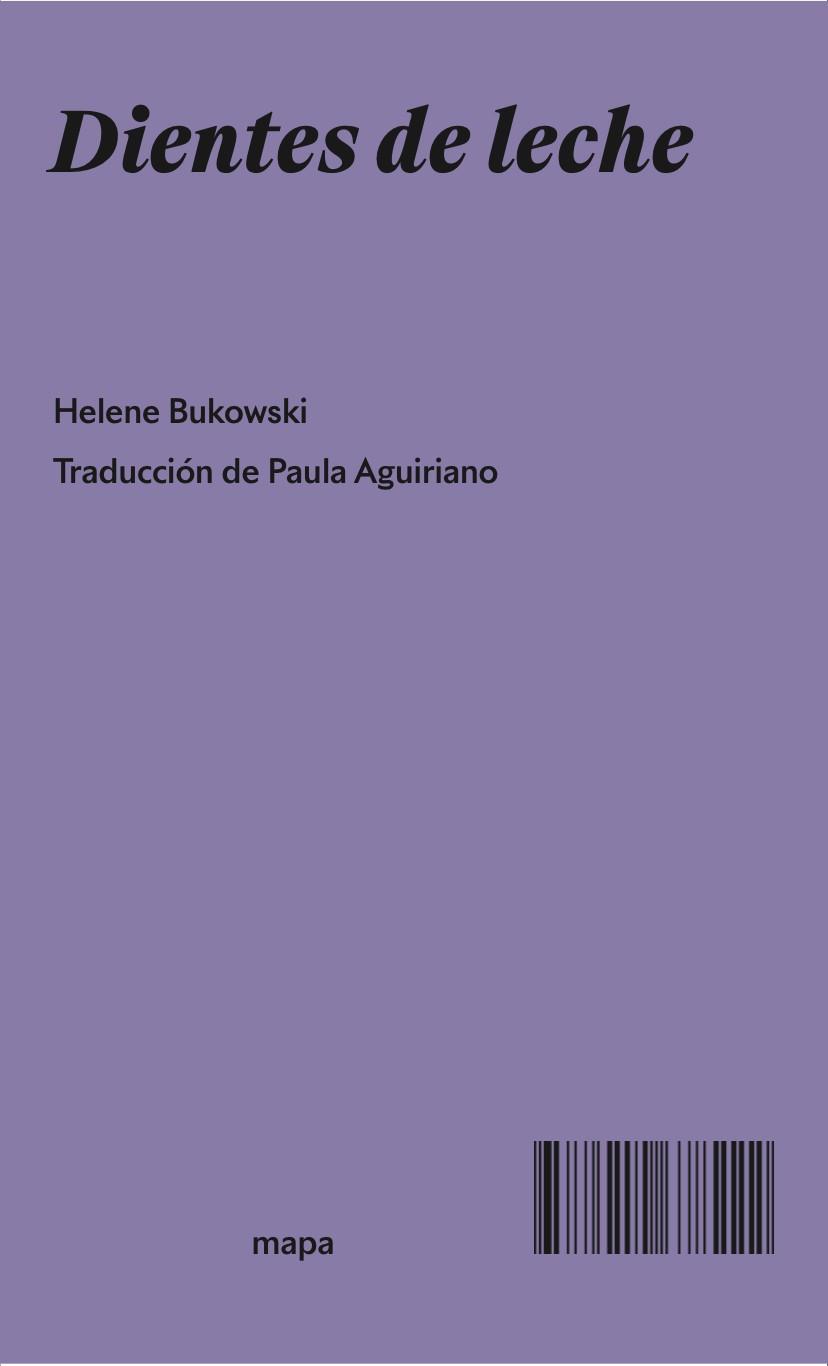 Dientes de leche

Helene Bukowski

Traducción de Paula Aguiriano

mapa